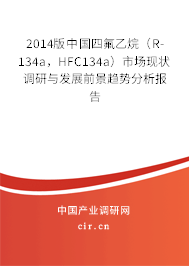 2014版中国四氟乙烷（R-134a，HFC134a）市场现状调研与发展前景趋势分析报告

中国产业调研网

cir.cn